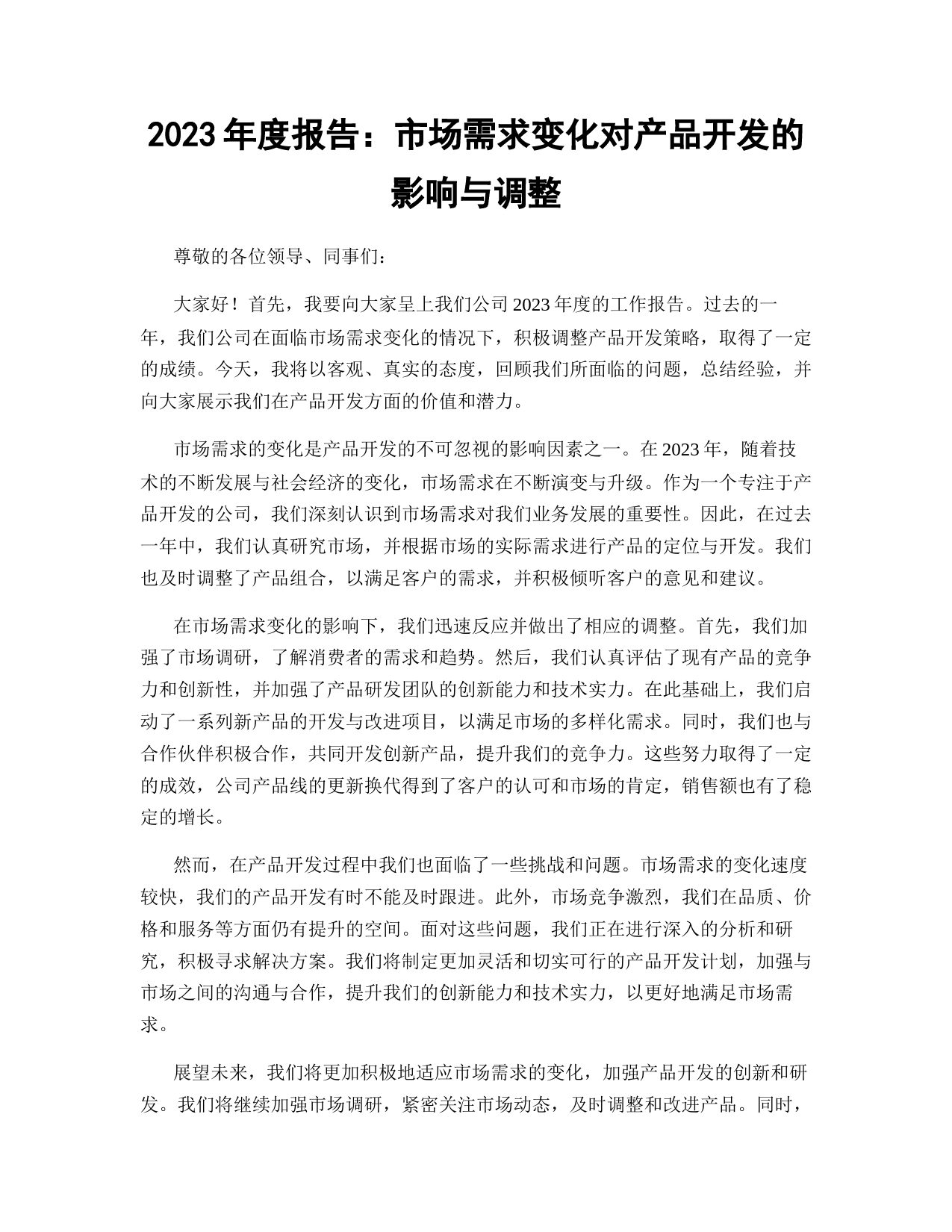 2023 年度报告：市场需求变化对产品开发的影响与调整

尊敬的各位领导、同事们：

大家好！首先，我要向大家呈上我们公司 2023 年度的工作报告。过去的一年，我们公司在面临市场需求变化的情况下，积极调整产品开发策略，取得了一定的成绩。今天，我将以客观、真实的态度，回顾我们所面临的问题，总结经验，并向大家展示我们在产品开发方面的价值和潜力。

市场需求的变化是产品开发的不可忽视的影响因素之一。在 2023 年，随着技术的不断发展与社会经济的变化，市场需求在不断演变与升级。作为一个专注于产品开发的公司，我们深刻认识到市场需求对我们业务发展的重要性。因此，在过去一年中，我们认真研究市场，并根据市场的实际需求进行产品的定位与开发。我们也及时调整了产品组合，以满足客户的需求，并积极倾听客户的意见和建议。

在市场需求变化的影响下，我们迅速反应并做出了相应的调整。首先，我们加强了市场调研，了解消费者的需求和趋势。然后，我们认真评估了现有产品的竞争力和创新性，并加强了产品研发团队的创新能力和技术实力。在此基础上，我们启动了一系列新产品的开发与改进项目，以满足市场的多样化需求。同时，我们也与合作伙伴积极合作，共同开发创新产品，提升我们的竞争力。这些努力取得了一定的成效，公司产品线的更新换代得到了客户的认可和市场的肯定，销售额也有了稳定的增长。

然而，在产品开发过程中我们也面临了一些挑战和问题。市场需求的变化速度较快，我们的产品开发有时不能及时跟进。此外，市场竞争激烈，我们在品质、价格和服务等方面仍有提升的空间。面对这些问题，我们正在进行深入的分析和研究，积极寻求解决方案。我们将制定更加灵活和切实可行的产品开发计划，加强与市场之间的沟通与合作，提升我们的创新能力和技术实力，以更好地满足市场需求。

展望未来，我们将更加积极地适应市场需求的变化，加强产品开发的创新和研发。我们将继续加强市场调研，紧密关注市场动态，及时调整和改进产品。同时，